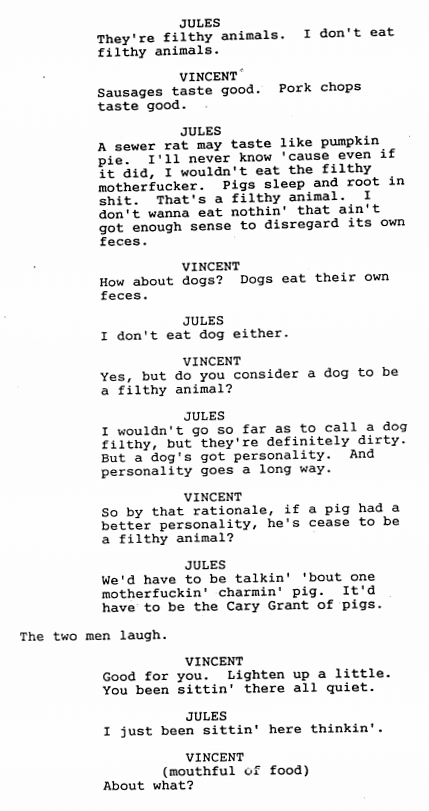 JULES
They're filthy animals. I don't eat filthy animals.

VINCENT
Sausages taste good. Pork chops taste good.

JULES
A sewer rat may taste like pumpkin pie. I'll never know 'cause even if it did, I wouldn't eat the filthy motherfucker. Pigs sleep and root in shit. That's a filthy animal. I don't wanna eat nothin' that ain't got enough sense to disregard its own feces.

VINCENT
How about dogs? Dogs eat their own feces.

JULES
I don't eat dog either.

VINCENT
Yes, but do you consider a dog to be a filthy animal?

JULES
I wouldn't go so far as to call a dog filthy, but they're definitely dirty. But a dog's got personality. And personality goes a long way.

VINCENT
So by that rationale, if a pig had a better personality, he's cease to be a filthy animal?

JULES
We'd have to be talkin' 'bout one motherfuckin' charmin' pig. It'd have to be the Cary Grant of pigs.

The two men laugh.

VINCENT
Good for you. Lighten up a little. You been sittin' there all quiet.

JULES
I just been sittin' here thinkin'.

VINCENT
(mouthful of food)
About what?